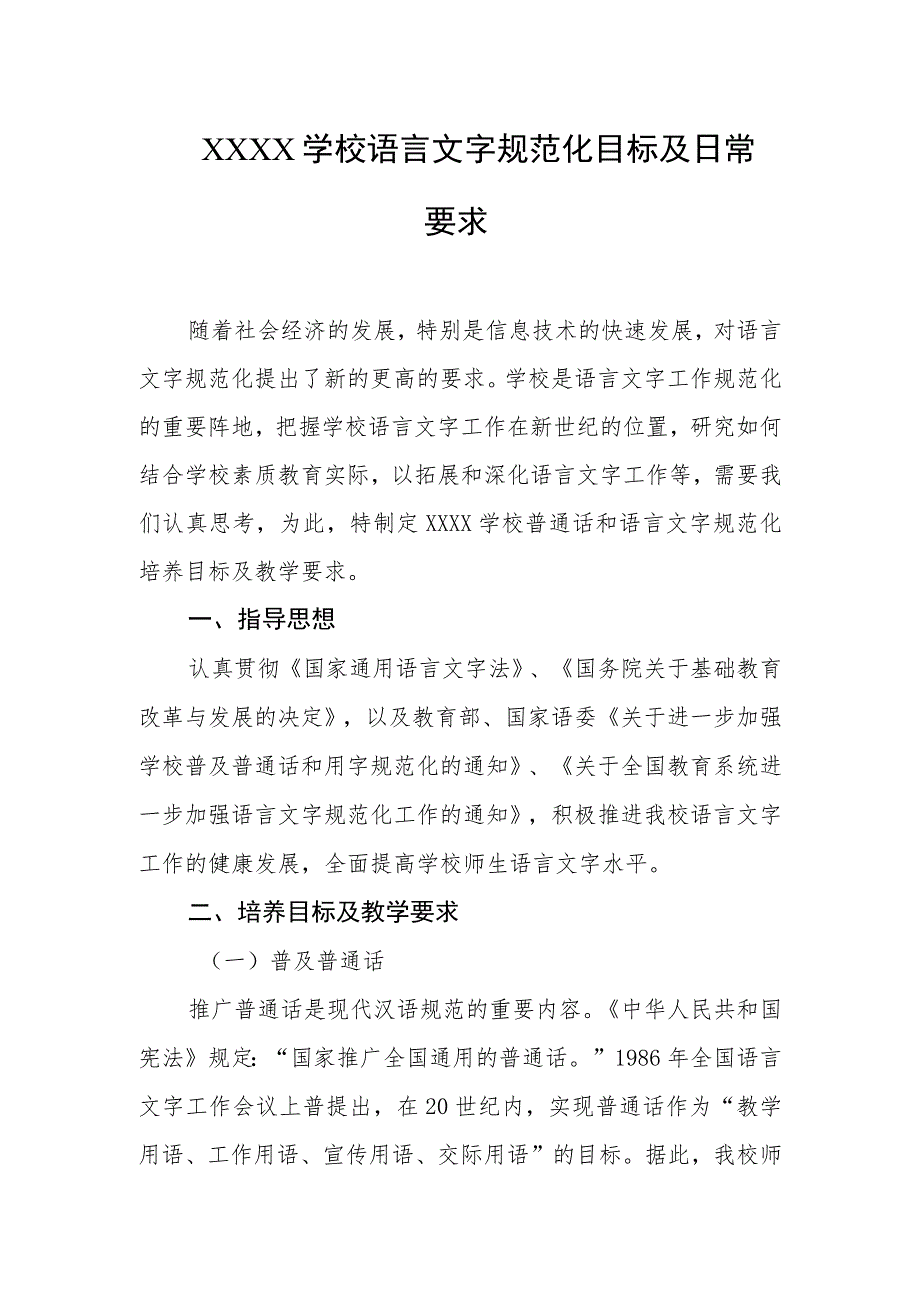 XXXX 学校语言文字规范化目标及日常要求

随着社会经济的发展，特别是信息技术的快速发展，对语言文字规范化提出了新的更高的要求。学校是语言文字工作规范化的重要阵地，把握学校语言文字工作在新世纪的位置，研究如何结合学校素质教育实际，以拓展和深化语言文字工作等，需要我们认真思考，为此，特制定 XXXX 学校普通话和语言文字规范化培养目标及教学要求。

一、指导思想

认真贯彻《国家通用语言文字法》、《国务院关于基础教育改革与发展的决定》，以及教育部、国家语委《关于进一步加强学校普及普通话和用字规范化的通知》、《关于全国教育系统进一步加强语言文字规范化工作的通知》，积极推进我校语言文字工作的健康发展，全面提高学校师生语言文字水平。

二、培养目标及教学要求

（一）普及普通话

推广普通话是现代汉语规范的重要内容。《中华人民共和国宪法》规定：“国家推广全国通用的普通话。”1986 年全国语言文字工作会议上普提出，在 20 世纪内，实现普通话作为“教学用语、工作用语、宣传用语、交际用语”的目标。据此，我校师